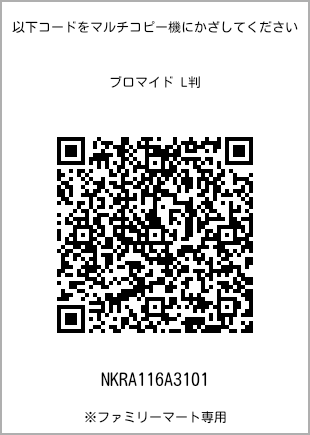 以下コードをマルチコピー機にかざしてください

ブロマイド L判

NKRA116A3101

※ファミリーマート専用